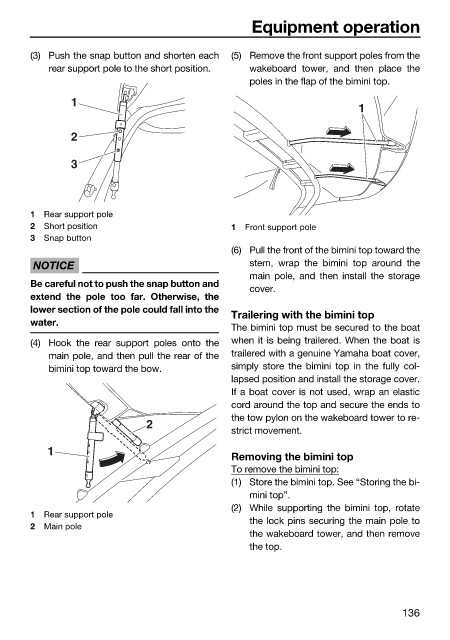 Equipment operation

(3) Push the snap button and shorten each rear support pole to the short position.

1
2
3

1 Rear support pole
2 Short position
3 Snap button

NOTICE

Be careful not to push the snap button and extend the pole too far. Otherwise, the lower section of the pole could fall into the water.

(4) Hook the rear support poles onto the main pole, and then pull the rear of the bimini top toward the bow.

2
1

1 Rear support pole
2 Main pole

(5) Remove the front support poles from the wakeboard tower, and then place the poles in the flap of the bimini top.

1

1 Front support pole

(6) Pull the front of the bimini top toward the stern, wrap the bimini top around the main pole, and then install the storage cover.

Trailering with the bimini top
The bimini top must be secured to the boat when it is being trailered. When the boat is trailered with a genuine Yamaha boat cover, simply store the bimini top in the fully collapsed position and install the storage cover. If a boat cover is not used, wrap an elastic cord around the top and secure the ends to the tow pylon on the wakeboard tower to restrict movement.

Removing the bimini top
To remove the bimini top:
(1) Store the bimini top. See “Storing the bimini top”.
(2) While supporting the bimini top, rotate the lock pins securing the main pole to the wakeboard tower, and then remove the top.

136